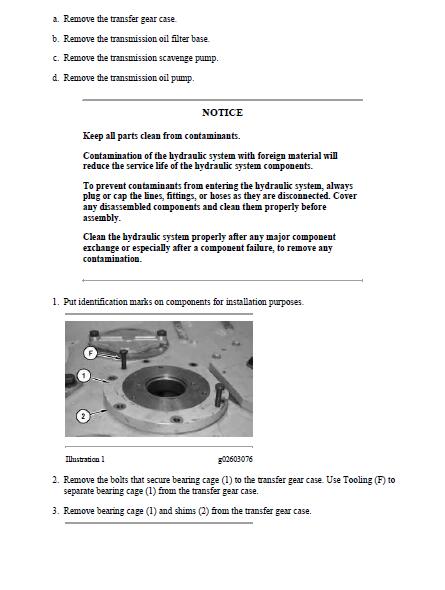 a. Remove the transfer gear case.

b. Remove the transmission oil filter base.

c. Remove the transmission scavenge pump.

d. Remove the transmission oil pump.

NOTICE

Keep all parts clean from contaminants.

Contamination of the hydraulic system with foreign material will reduce the service life of the hydraulic system components.

To prevent contaminants from entering the hydraulic system, always plug or cap the lines, fittings, or hoses as they are disconnected. Cover any disassembled components and clean them properly before assembly.

Clean the hydraulic system properly after any major component exchange or especially after a component failure, to remove any contamination.

1. Put identification marks on components for installation purposes.

F

1

2

Illustration 1 g02603076

2. Remove the bolts that secure bearing cage (1) to the transfer gear case. Use Tooling (F) to separate bearing cage (1) from the transfer gear case.

3. Remove bearing cage (1) and shims (2) from the transfer gear case.